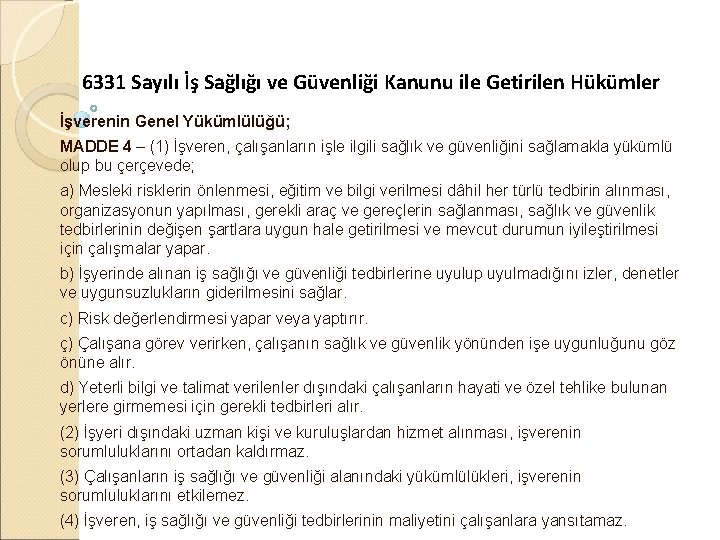 6331 Sayılı İş Sağlığı ve Güvenliği Kanunu ile Getirilen Hükümler

İşverenin Genel Yükümlülüğü;

MADDE 4 – (1) İşveren, çalışanların işle ilgili sağlık ve güvenliğini sağlamakla yükümlü olup bu çerçevede;

a) Mesleki risklerin önlenmesi, eğitim ve bilgi verilmesi dâhil her türlü tedbirin alınması, organizasyonun yapılması, gerekli araç ve gereçlerin sağlanması, sağlık ve güvenlik tedbirlerinin değişen şartlara uygun hale getirilmesi ve mevcut durumun iyileştirilmesi için çalışmalar yapar.

b) İşyerinde alınan iş sağlığı ve güvenliği tedbirlerine uyulup uyulmadığını izler, denetler ve uygunsuzlukların giderilmesini sağlar.

c) Risk değerlendirmesi yapar veya yaptırır.

ç) Çalışana görev verirken, çalışanın sağlık ve güvenlik yönünden işe uygunluğunu göz önüne alır.

d) Yeterli bilgi ve talimat verilenler dışındaki çalışanların hayati ve özel tehlike bulunan yerlere girmemesi için gerekli tedbirleri alır.

(2) İşyeri dışındaki uzman kişi ve kuruluşlardan hizmet alınması, işverenin sorumluluklarını ortadan kaldırmaz.

(3) Çalışanların iş sağlığı ve güvenliği alanındaki yükümlülükleri, işverenin sorumluluklarını etkilemez.

(4) İşveren, iş sağlığı ve güvenliği tedbirlerinin maliyetini çalışanlara yansıtamaz.